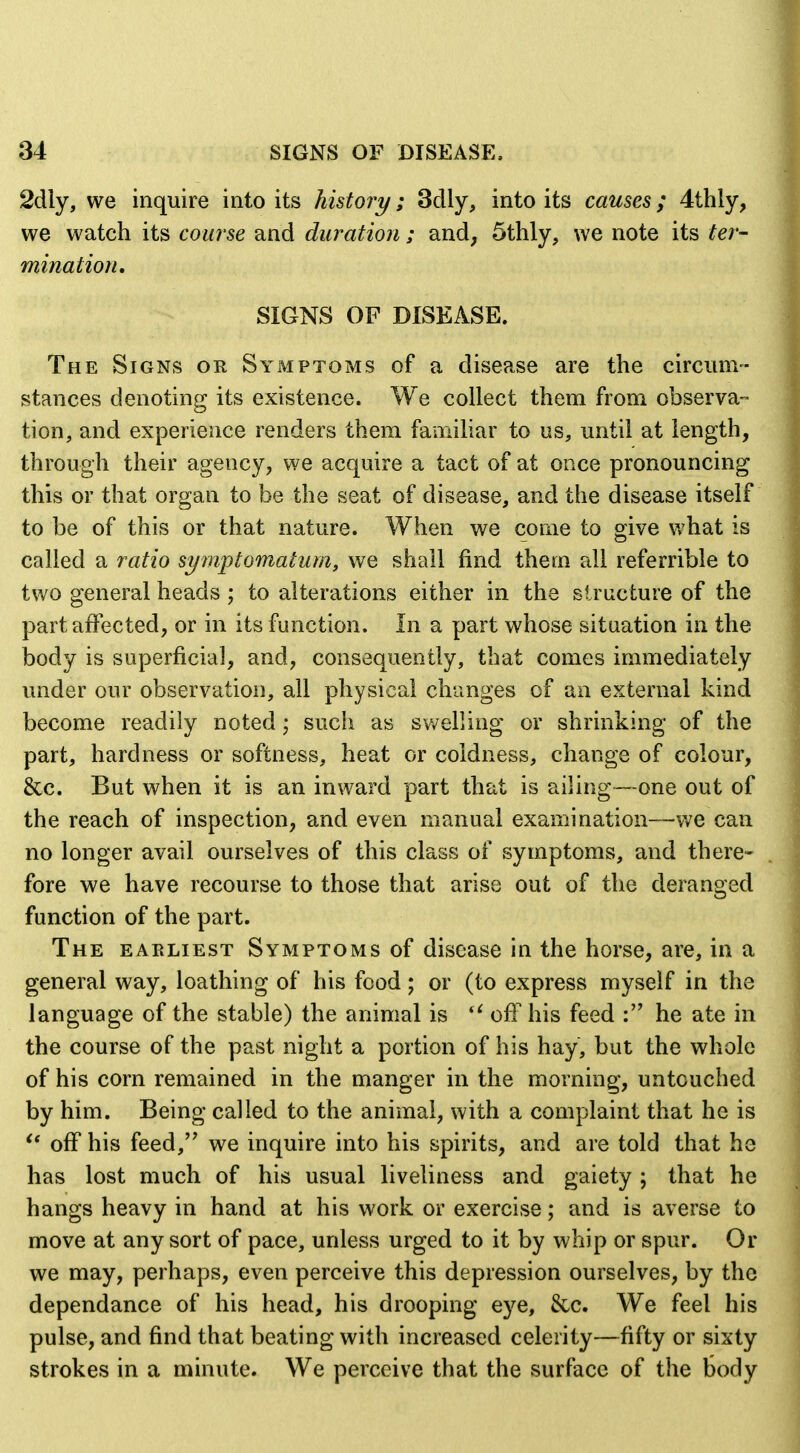 34 SIGNS OF DISEASE.

2dly, we inquire into its history; 3dly, into its causes; 4thly, we watch its course and duration; and, 5thly, we note its termination.

SIGNS OF DISEASE.

The Signs or Symptoms of a disease are the circumstances denoting its existence. We collect them from observation, and experience renders them familiar to us, until at length, through their agency, we acquire a tact of at once pronouncing this or that organ to be the seat of disease, and the disease itself to be of this or that nature. When we come to give what is called a ratio symptomatum, we shall find them all referrible to two general heads; to alterations either in the structure of the part affected, or in its function. In a part whose situation in the body is superficial, and, consequently, that comes immediately under our observation, all physical changes of an external kind become readily noted; such as swelling or shrinking of the part, hardness or softness, heat or coldness, change of colour, &c. But when it is an inward part that is ailing—one out of the reach of inspection, and even manual examination—we can no longer avail ourselves of this class of symptoms, and therefore we have recourse to those that arise out of the deranged function of the part.

The earliest Symptoms of disease in the horse, are, in a general way, loathing of his food; or (to express myself in the language of the stable) the animal is "off his feed:" he ate in the course of the past night a portion of his hay, but the whole of his corn remained in the manger in the morning, untouched by him. Being called to the animal, with a complaint that he is "off his feed," we inquire into his spirits, and are told that he has lost much of his usual liveliness and gaiety; that he hangs heavy in hand at his work or exercise; and is averse to move at any sort of pace, unless urged to it by whip or spur. Or we may, perhaps, even perceive this depression ourselves, by the dependance of his head, his drooping eye, &c. We feel his pulse, and find that beating with increased celerity—fifty or sixty strokes in a minute. We perceive that the surface of the body